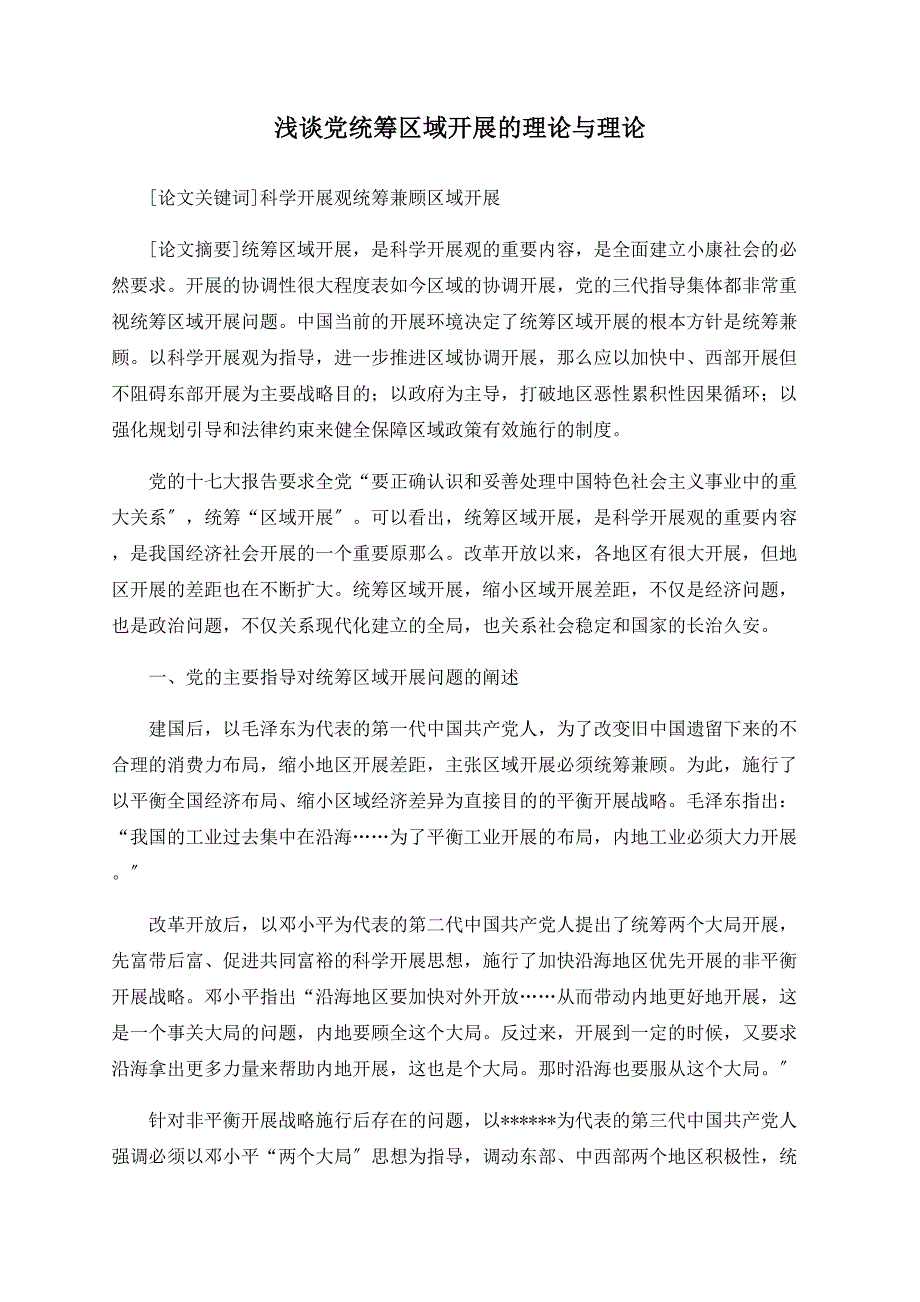 浅谈党统筹区域开展的理论与理论

[论文关键词]科学开展观统筹兼顾区域开展

[论文摘要]统筹区域开展，是科学开展观的重要内容，是全面建立小康社会的必然要求。开展的协调性很大程度表如今区域的协调开展，党的三代指导集体都非常重视统筹区域开展问题。中国当前的开展环境决定了统筹区域开展的根本方针是统筹兼顾。以科学开展观为指导，进一步推进区域协调开展，那么应以加快中、西部开展但不阻碍东部开展为主要战略目的；以政府为主导，打破地区恶性累积性因果循环；以强化规划引导和法律约束来健全保障区域政策有效施行的制度。

党的十七大报告要求全党“要正确认识和妥善处理中国特色社会主义事业中的重大关系″，统筹“区域开展″。可以看出，统筹区域开展，是科学开展观的重要内容，是我国经济社会开展的一个重要原那么。改革开放以来，各地区有很大开展，但地区开展的差距也在不断扩大。统筹区域开展，缩小区域开展差距，不仅是经济问题，也是政治问题，不仅关系现代化建立的全局，也关系社会稳定和国家的长治久安。

一、党的主要指导对统筹区域开展问题的阐述

建国后，以毛泽东为代表的第一代中国共产党人，为了改变旧中国遗留下来的不合理的消费力布局，缩小地区开展差距，主张区域开展必须统筹兼顾。为此，施行了以平衡全国经济布局、缩小区域经济差异为直接目的的平衡开展战略。毛泽东指出：“我国的工业过去集中在沿海……为了平衡工业开展的布局，内地工业必须大力开展。″

改革开放后，以邓小平为代表的第二代中国共产党人提出了统筹两个大局开展，先富带后富、促进共同富裕的科学开展思想，施行了加快沿海地区优先开展的非平衡开展战略。邓小平指出“沿海地区要加快对外开放……从而带动内地更好地开展，这是一个事关大局的问题，内地要顾全这个大局。反过来，开展到一定的时候，又要求沿海拿出更多力量来帮助内地开展，这也是个大局。那时沿海也要服从这个大局。″

针对非平衡开展战略施行后存在的问题，以******为代表的第三代中国共产党人强调必须以邓小平“两个大局″思想为指导，调动东部、中西部两个地区积极性，统